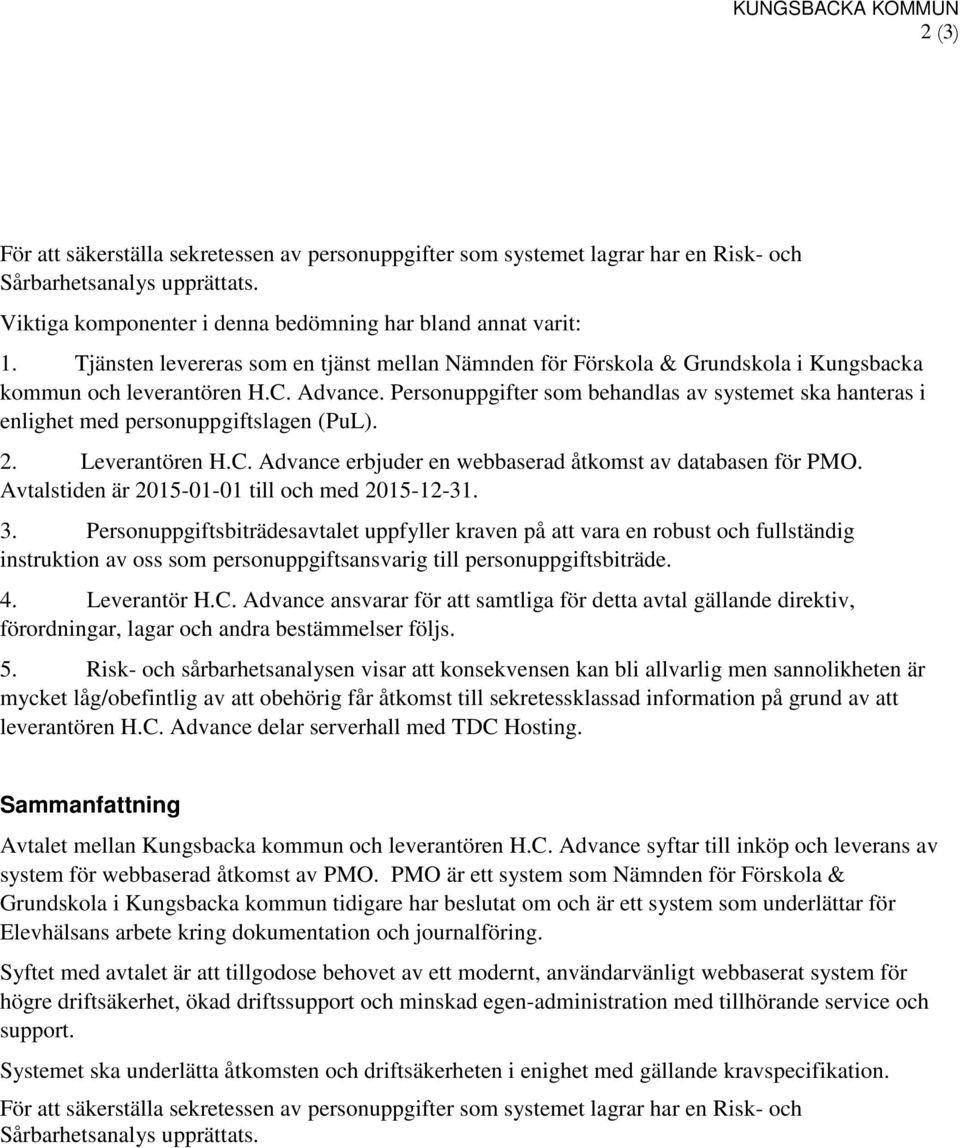 KUNGSBACKA KOMMUN
2 (3)

För att säkerställa sekretessen av personuppgifter som systemet lagrar har en Risk- och Sårbarhetsanalys upprättats.

Viktiga komponenter i denna bedömning har bland annat varit:

1. Tjänsten levereras som en tjänst mellan Nämnden för Förskola & Grundskola i Kungsbacka kommun och leverantören H.C. Advance. Personuppgifter som behandlas av systemet ska hanteras i enlighet med personuppgiftslagen (PuL).

2. Leverantören H.C. Advance erbjuder en webbaserad åtkomst av databasen för PMO. Avtalstiden är 2015-01-01 till och med 2015-12-31.

3. Personuppgiftsbiträdesavtalet uppfyller kraven på att vara en robust och fullständig instruktion av oss som personuppgiftsansvarig till personuppgiftsbiträde.

4. Leverantör H.C. Advance ansvarar för att samtliga för detta avtal gällande direktiv, förordningar, lagar och andra bestämmelser följs.

5. Risk- och sårbarhetsanalysen visar att konsekvensen kan bli allvarlig men sannolikheten är mycket låg/obefintlig av att obehörig får åtkomst till sekretessklassad information på grund av att leverantören H.C. Advance delar serverhall med TDC Hosting.

Sammanfattning

Avtalet mellan Kungsbacka kommun och leverantören H.C. Advance syftar till inköp och leverans av system för webbaserad åtkomst av PMO. PMO är ett system som Nämnden för Förskola & Grundskola i Kungsbacka kommun tidigare har beslutat om och är ett system som underlättar för Elevhälsans arbete kring dokumentation och journalföring.

Syftet med avtalet är att tillgodose behovet av ett modernt, användarvänligt webbaserat system för högre driftsäkerhet, ökad driftssupport och minskad egen-administration med tillhörande service och support.

Systemet ska underlätta åtkomsten och driftsäkerheten i enighet med gällande kravspecifikation.

För att säkerställa sekretessen av personuppgifter som systemet lagrar har en Risk- och Sårbarhetsanalys upprättats.